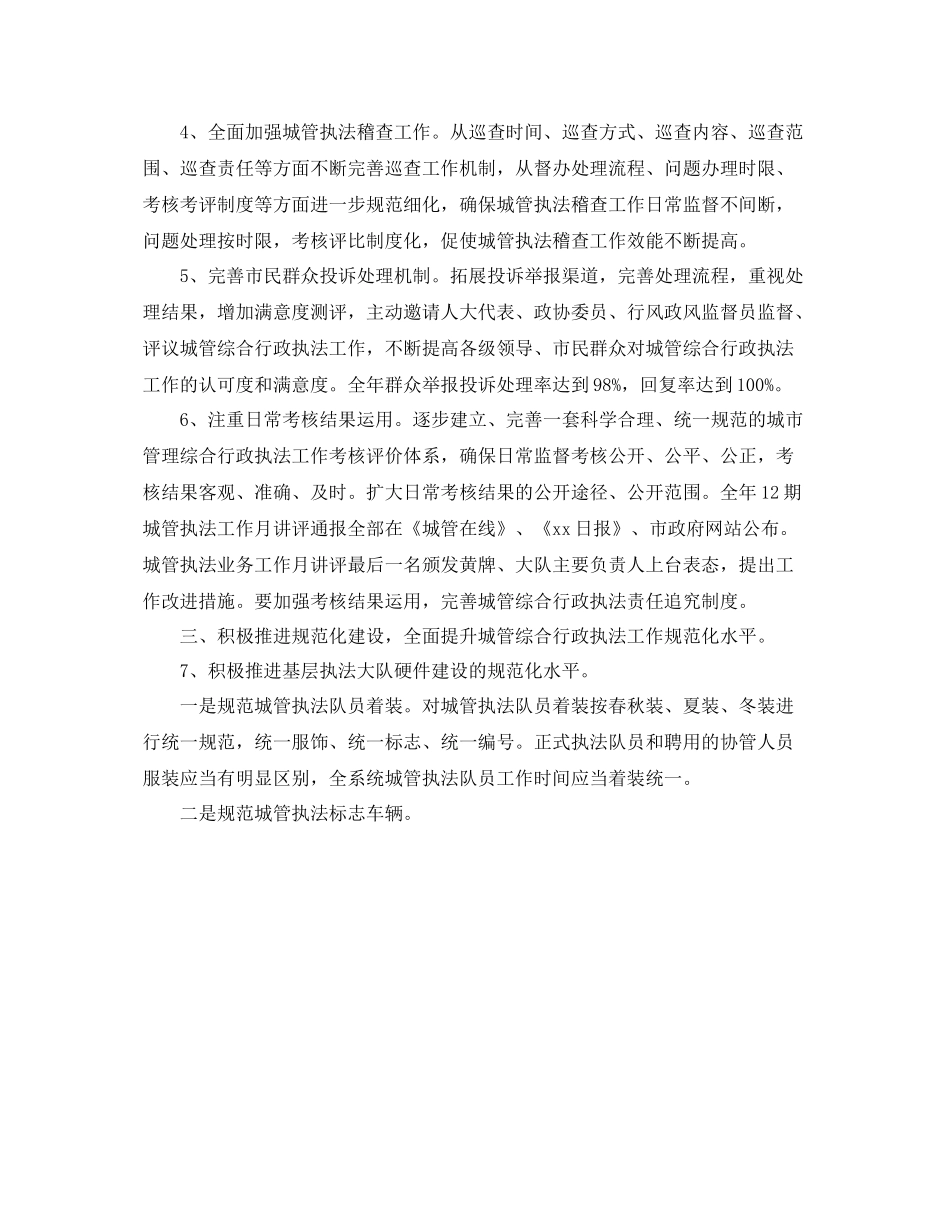 4、全面加强城管执法稽查工作。从巡查时间、巡查方式、巡查内容、巡查范围、巡查责任等方面不断完善巡查工作机制，从督办处理流程、问题办理时限、考核考评制度等方面进一步规范细化，确保城管执法稽查工作日常监督不间断，问题处理按时限，考核评比制度化，促使城管执法稽查工作效能不断提高。

5、完善市民群众投诉处理机制。拓展投诉举报渠道，完善处理流程，重视处理结果，增加满意度测评，主动邀请人大代表、政协委员、行风政风监督员监督、评议城管综合行政执法工作，不断提高各级领导、市民群众对城管综合行政执法工作的认可度和满意度。全年群众举报投诉处理率达到98%，回复率达到100%。

6、注重日常考核结果运用。逐步建立、完善一套科学合理、统一规范的城市管理综合行政执法工作考核评价体系，确保日常监督考核公开、公平、公正，考核结果客观、准确、及时。扩大日常考核结果的公开途径、公开范围。全年12期城管执法工作月讲评通报全部在《城管在线》、《xx日报》、市政府网站公布。城管执法业务工作月讲评最后一名颁发黄牌、大队主要负责人上台表态，提出工作改进措施。要加强考核结果运用，完善城管综合行政执法责任追究制度。

三、积极推进规范化建设，全面提升城管综合行政执法工作规范化水平。

7、积极推进基层执法大队硬件建设的规范化水平。

一是规范城管执法队员着装。对城管执法队员着装按春秋装、夏装、冬装进行统一规范，统一服饰、统一标志、统一编号。正式执法队员和聘用的协管人员服装应当有明显区别，全系统城管执法队员工作时间应当着装统一。

二是规范城管执法标志车辆。